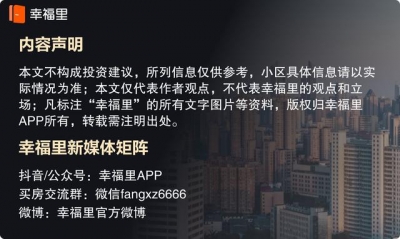 幸福里

内容声明

本文不构成投资建议，所列信息仅供参考，小区具体信息请以实际情况为准；本文仅代表作者观点，不代表幸福里的观点和立场；凡标注“幸福里”的所有文字图片等资料，版权归幸福里APP所有，转载需注明出处。

幸福里新媒体矩阵

抖音/公众号：幸福里APP
买房交流群：微信fangxz6666
微博：幸福里官方微博